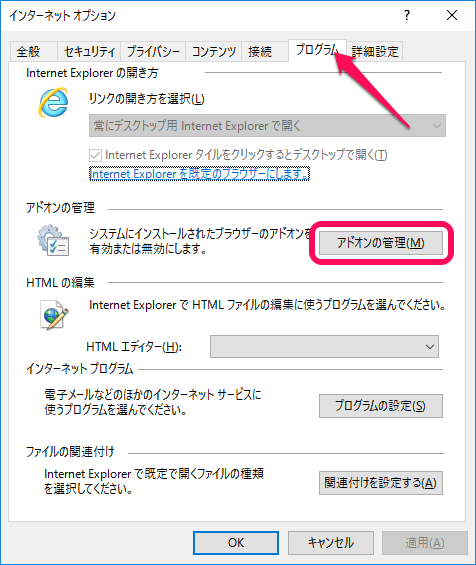 インターネット オプション

?

全般 セキュリティ プライバシー コンテンツ 接続 プログラム 詳細設定

Internet Explorer の開き方

リンクの開き方を選択(L)

常にデスクトップ用 Internet Explorer で開く

Internet Explorer タイルをクリックするとデスクトップで開く(T)

Internet Explorer を既定のブラウザーにします。

アドオンの管理

システムにインストールされたブラウザーのアドオンを有効または無効にします。

アドオンの管理(M)

HTML の編集

Internet Explorer で HTML ファイルの編集に使うプログラムを選んでください。

HTML エディター(H):

インターネット プログラム

電子メールなどのほかのインターネット サービスに使うプログラムを選んでください。

プログラムの設定(S)

ファイルの関連付け

Internet Explorer で既定で開くファイルの種類を選択してください。

関連付けを設定する(A)

OK キャンセル 適用(A)